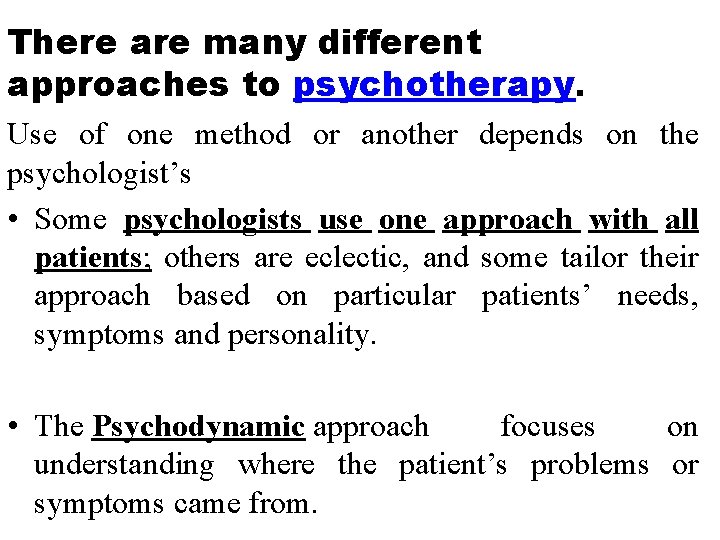 There are many different approaches to psychotherapy.

Use of one method or another depends on the psychologist's

• Some psychologists use one approach with all patients; others are eclectic, and some tailor their approach based on particular patients' needs, symptoms and personality.

• The Psychodynamic approach focuses on understanding where the patient's problems or symptoms came from.